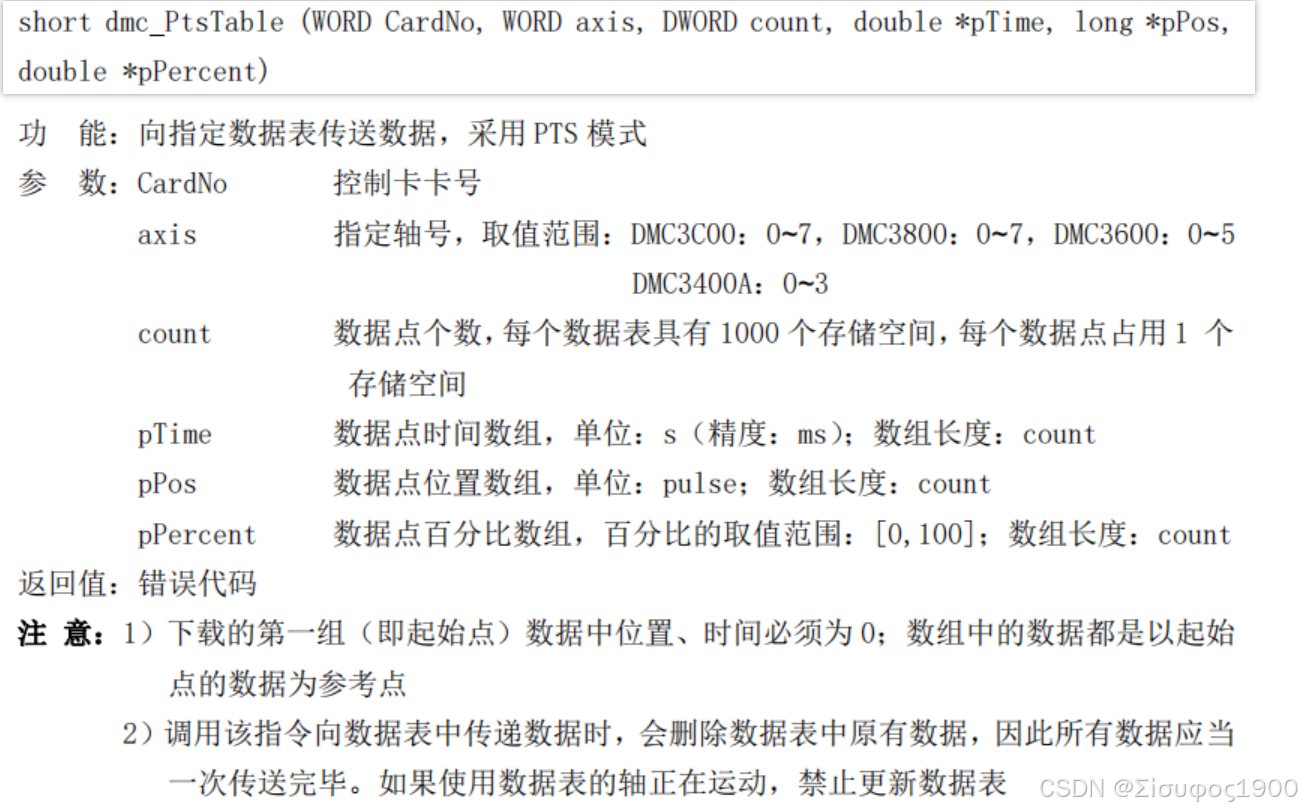 short dmc_PtsTable (WORD CardNo, WORD axis, DWORD count, double *pTime, long *pPos, double *pPercent)

功　能：向指定数据表传送数据，采用 PTS 模式

参　数：CardNo　　控制卡卡号

axis　　指定轴号，取值范围：DMC3C00：0~7，DMC3800：0~7，DMC3600：0~5 DMC3400A：0~3

count　　数据点个数，每个数据表具有 1000 个存储空间，每个数据点占用 1 个存储空间

pTime　　数据点时间数组，单位：s（精度：ms）；数组长度：count

pPos　　数据点位置数组，单位：pulse；数组长度：count

pPercent　　数据点百分比数组，百分比的取值范围：[0,100]；数组长度：count

返回值：错误代码

注　意：1）下载的第一组（即起始点）数据中位置、时间必须为 0；数组中的数据都是以起始点的数据为参考点

2）调用该指令向数据表中传递数据时，会删除数据表中原有数据，因此所有数据应当一次传送完毕。如果使用数据表的轴正在运动，禁止更新数据表

CSDN @Σίσυφος1900